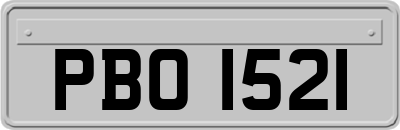 PBO 1521